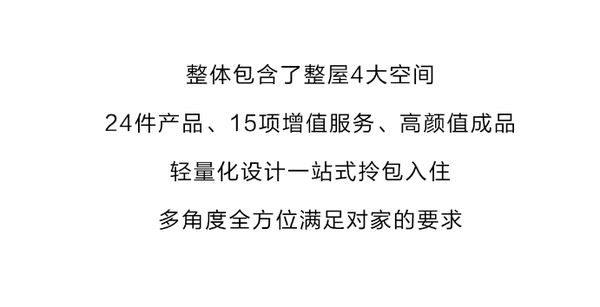 整体包含了整屋4大空间

24件产品、15项增值服务、高颜值成品

轻量化设计一站式拎包入住

多角度全方位满足对家的要求